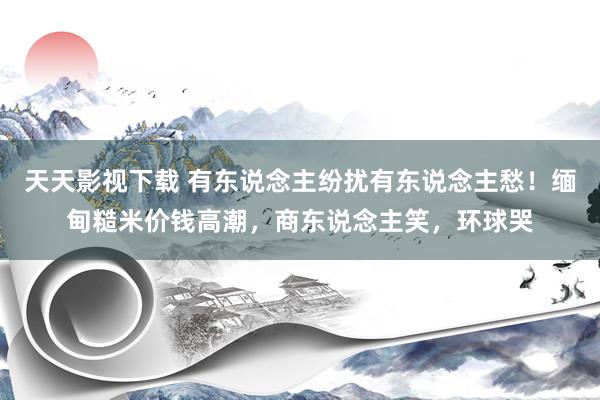 天天影视下载 有东说念主纷扰有东说念主愁！缅甸糙米价钱高潮，商东说念主笑，环球哭